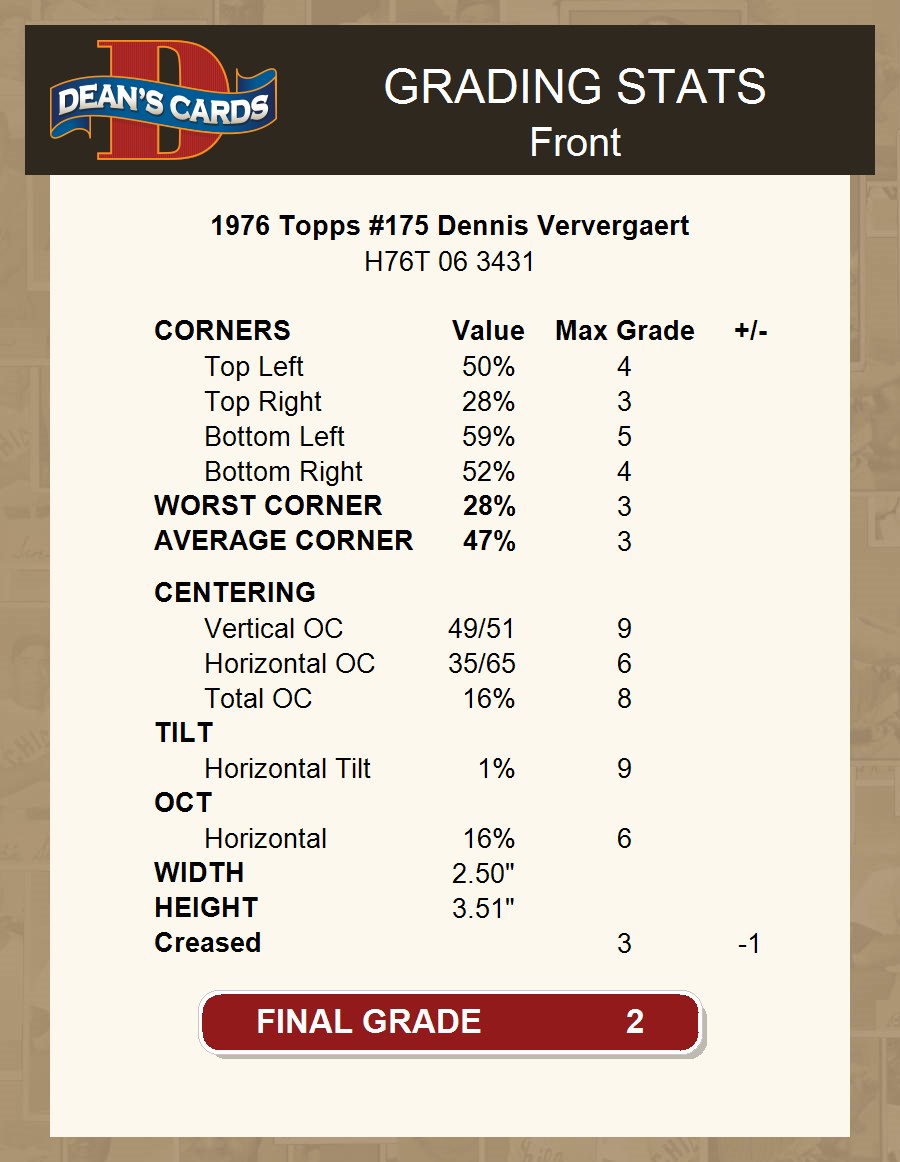 DEAN'S CARDS

GRADING STATS
Front

1976 Topps #175 Dennis Ververgaert
H76T 06 3431

| CORNERS | Value | Max Grade | +/- |
|---|---|---|---|
| Top Left | 50% | 4 | |
| Top Right | 28% | 3 | |
| Bottom Left | 59% | 5 | |
| Bottom Right | 52% | 4 | |
| WORST CORNER | 28% | 3 | |
| AVERAGE CORNER | 47% | 3 | |
| CENTERING | | | |
| Vertical OC | 49/51 | 9 | |
| Horizontal OC | 35/65 | 6 | |
| Total OC | 16% | 8 | |
| TILT | | | |
| Horizontal Tilt | 1% | 9 | |
| OCT | | | |
| Horizontal | 16% | 6 | |
| WIDTH | 2.50" | | |
| HEIGHT | 3.51" | | |
| Creased | | 3 | -1 |

FINAL GRADE 2